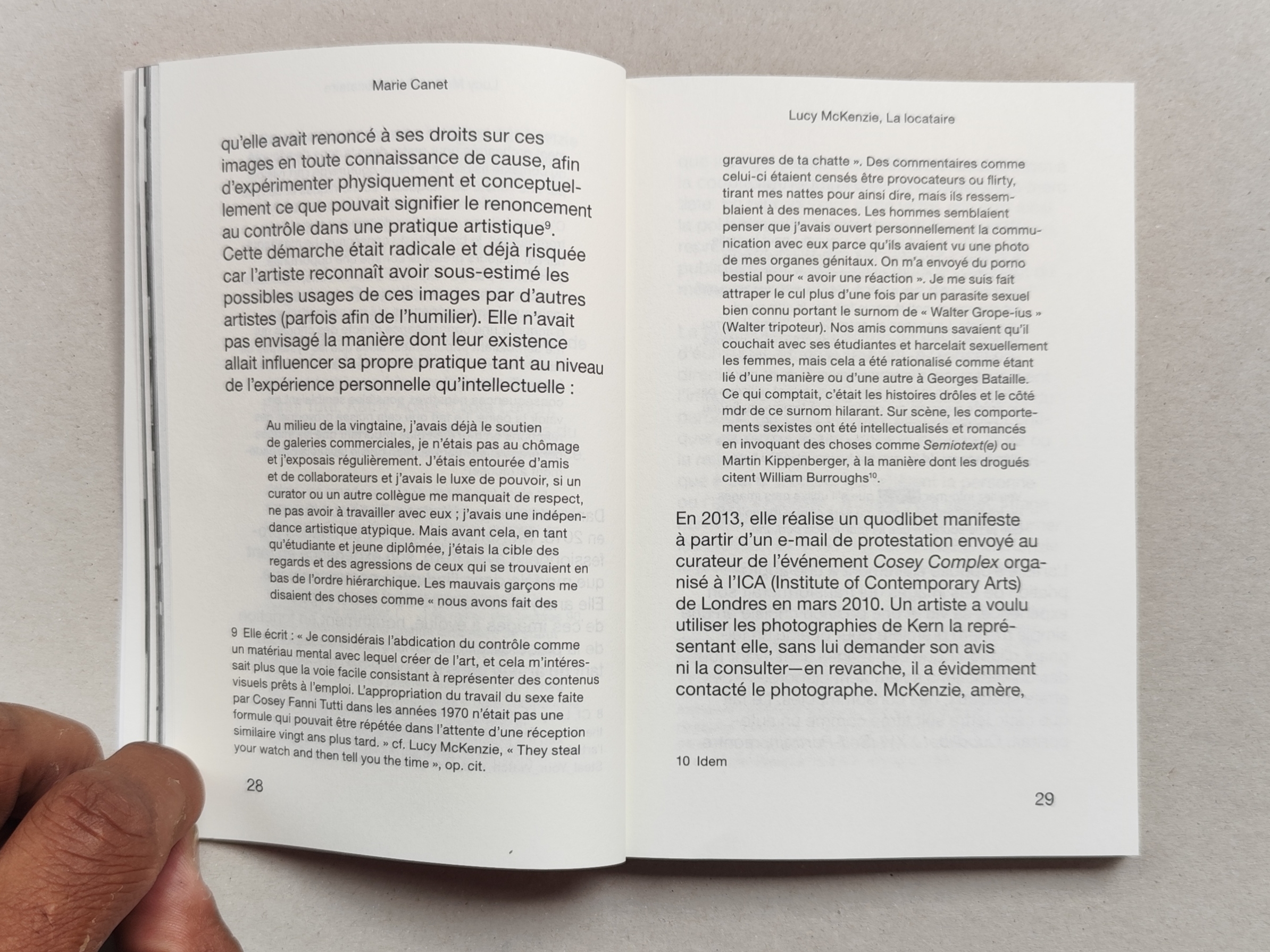 Marie Canet

qu'elle avait renoncé à ses droits sur ces images en toute connaissance de cause, afin d'expérimenter physiquement et conceptuellement ce que pouvait signifier le renoncement au contrôle dans une pratique artistique$^{9}$. Cette démarche était radicale et déjà risquée car l'artiste reconnaît avoir sous-estimé les possibles usages de ces images par d'autres artistes (parfois afin de l'humilier). Elle n'avait pas envisagé la manière dont leur existence allait influencer sa propre pratique tant au niveau de l'expérience personnelle qu'intellectuelle :

Au milieu de la vingtaine, j'avais déjà le soutien de galeries commerciales, je n'étais pas au chômage et j'exposais régulièrement. J'étais entourée d'amis et de collaborateurs et j'avais le luxe de pouvoir, si un curator ou un autre collègue me manquait de respect, ne pas avoir à travailler avec eux ; j'avais une indépendance artistique atypique. Mais avant cela, en tant qu'étudiante et jeune diplômée, j'étais la cible des regards et des agressions de ceux qui se trouvaient en bas de l'ordre hiérarchique. Les mauvais garçons me disaient des choses comme « nous avons fait des

9 Elle écrit : « Je considérais l'abdication du contrôle comme un matériau mental avec lequel créer de l'art, et cela m'intéressait plus que la voie facile consistant à représenter des contenus visuels prêts à l'emploi. L'appropriation du travail du sexe faite par Cosey Fanni Tutti dans les années 1970 n'était pas une formule qui pouvait être répétée dans l'attente d'une réception similaire vingt ans plus tard. » cf. Lucy McKenzie, « They steal your watch and then tell you the time », op. cit.

28

Lucy McKenzie, La locataire

gravures de ta chatte ». Des commentaires comme celui-ci étaient censés être provocateurs ou flirty, tirant mes nattes pour ainsi dire, mais ils ressemblaient à des menaces. Les hommes semblaient penser que j'avais ouvert personnellement la communication avec eux parce qu'ils avaient vu une photo de mes organes génitaux. On m'a envoyé du porno bestial pour « avoir une réaction ». Je me suis fait attraper le cul plus d'une fois par un parasite sexuel bien connu portant le surnom de « Walter Grope-ius » (Walter tripoteur). Nos amis communs savaient qu'il couchait avec ses étudiantes et harcelait sexuellement les femmes, mais cela a été rationalisé comme étant lié d'une manière ou d'une autre à Georges Bataille. Ce qui comptait, c'était les histoires drôles et le côté mdr de ce surnom hilarant. Sur scène, les comportements sexistes ont été intellectualisés et romancés en invoquant des choses comme Semiotext(e) ou Martin Kippenberger, à la manière dont les drogués citent William Burroughs$^{10}$.

En 2013, elle réalise un quodlibet manifeste à partir d'un e-mail de protestation envoyé au curateur de l'événement Cosey Complex organisé à l'ICA (Institute of Contemporary Arts) de Londres en mars 2010. Un artiste a voulu utiliser les photographies de Kern la représentant elle, sans lui demander son avis ni la consulter—en revanche, il a évidemment contacté le photographe. McKenzie, amère,

10 Idem

29